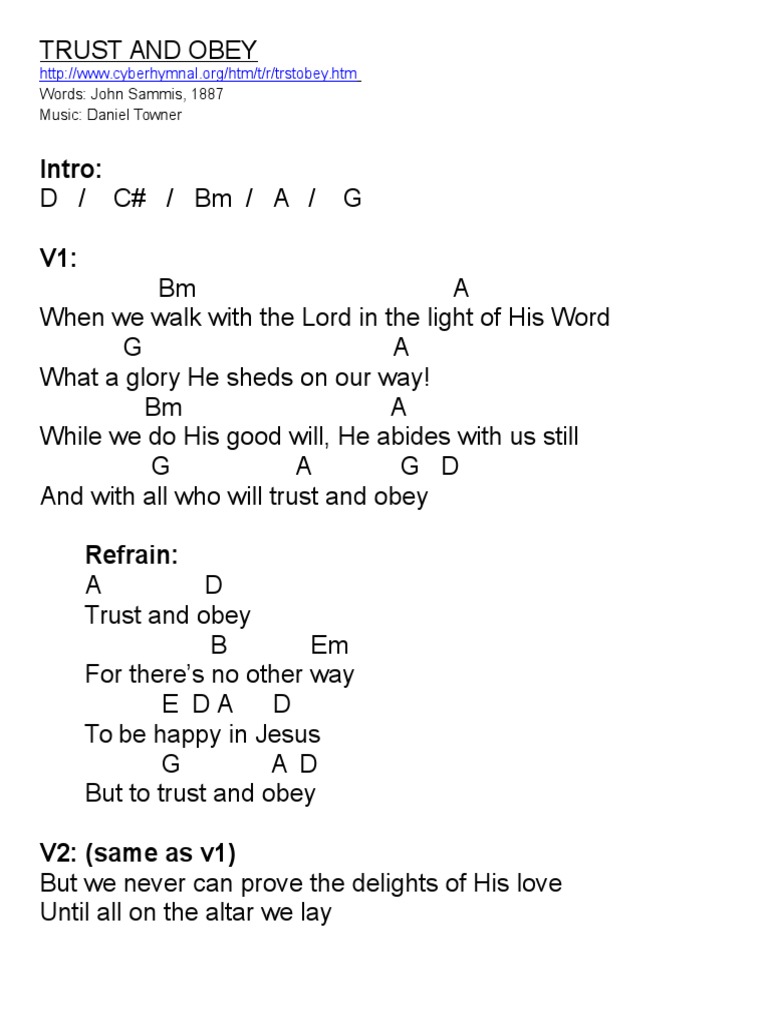 TRUST AND OBEY
http://www.cyberhymnal.org/htm/t/r/trstobey.htm
Words: John Sammis, 1887
Music: Daniel Towner

Intro:
D / C# / Bm / A / G

V1:
Bm A
When we walk with the Lord in the light of His Word
G A
What a glory He sheds on our way!
Bm A
While we do His good will, He abides with us still
G A G D
And with all who will trust and obey

Refrain:
A D
Trust and obey
B Em
For there's no other way
E D A D
To be happy in Jesus
G A D
But to trust and obey

V2: (same as v1)
But we never can prove the delights of His love
Until all on the altar we lay